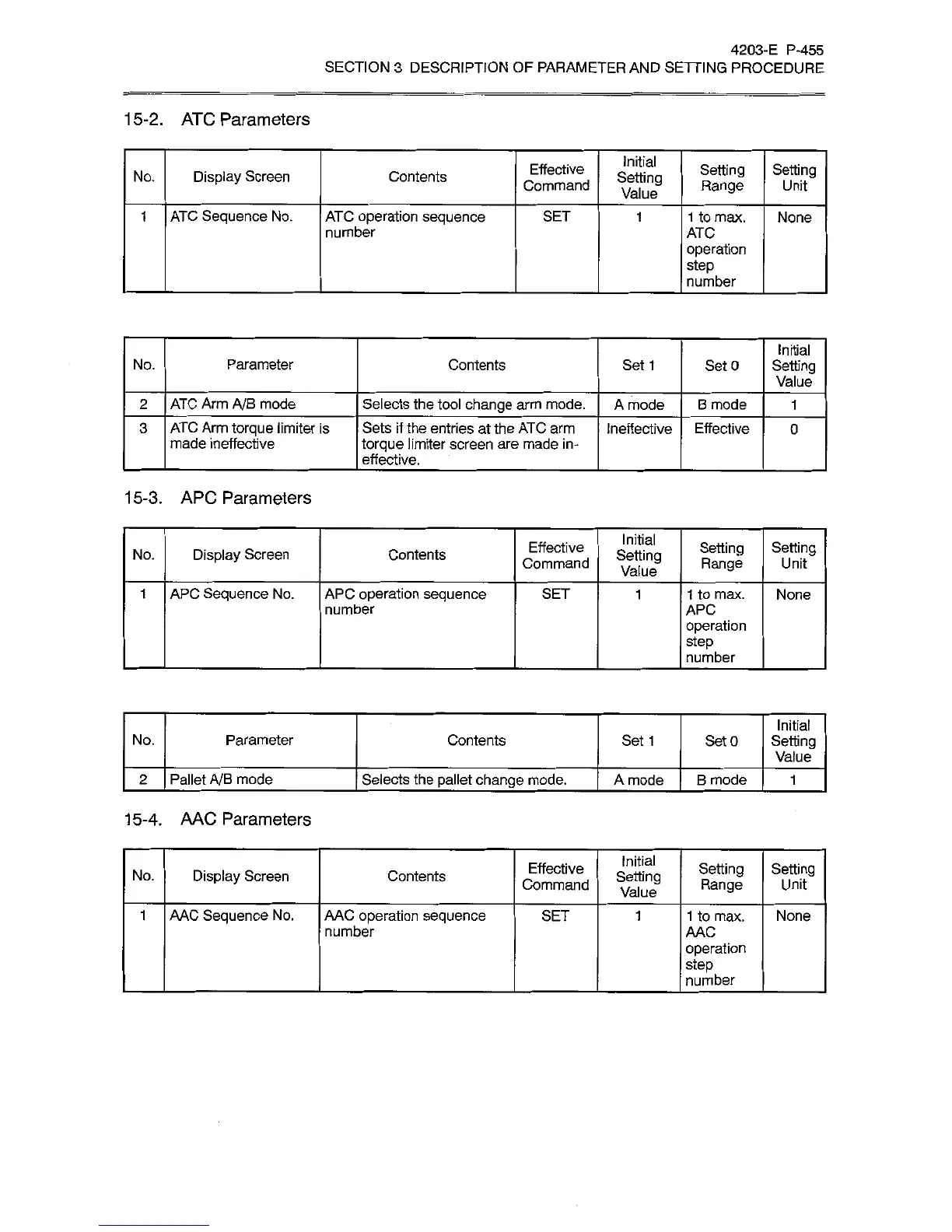 4203-E P-455
SECTION 3 DESCRIPTION OF PARAMETER AND SETTING PROCEDURE

15-2. ATC Parameters

| No. | Display Screen | Contents | Effective Command | Initial Setting Value | Setting Range | Setting Unit |
|---|---|---|---|---|---|---|
| 1 | ATC Sequence No. | ATC operation sequence number | SET | 1 | 1 to max. ATC operation step number | None |

| No. | Parameter | Contents | Set 1 | Set 0 | Initial Setting Value |
|---|---|---|---|---|---|
| 2 | ATC Arm A/B mode | Selects the tool change arm mode. | A mode | B mode | 1 |
| 3 | ATC Arm torque limiter is made ineffective | Sets if the entries at the ATC arm torque limiter screen are made ineffective. | Ineffective | Effective | 0 |

15-3. APC Parameters

| No. | Display Screen | Contents | Effective Command | Initial Setting Value | Setting Range | Setting Unit |
|---|---|---|---|---|---|---|
| 1 | APC Sequence No. | APC operation sequence number | SET | 1 | 1 to max. APC operation step number | None |

| No. | Parameter | Contents | Set 1 | Set 0 | Initial Setting Value |
|---|---|---|---|---|---|
| 2 | Pallet A/B mode | Selects the pallet change mode. | A mode | B mode | 1 |

15-4. AAC Parameters

| No. | Display Screen | Contents | Effective Command | Initial Setting Value | Setting Range | Setting Unit |
|---|---|---|---|---|---|---|
| 1 | AAC Sequence No. | AAC operation sequence number | SET | 1 | 1 to max. AAC operation step number | None |